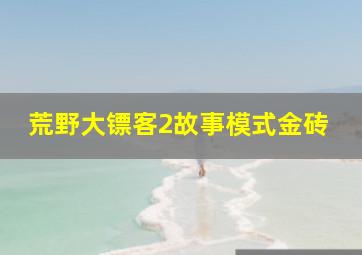 荒野大镖客2故事模式金砖